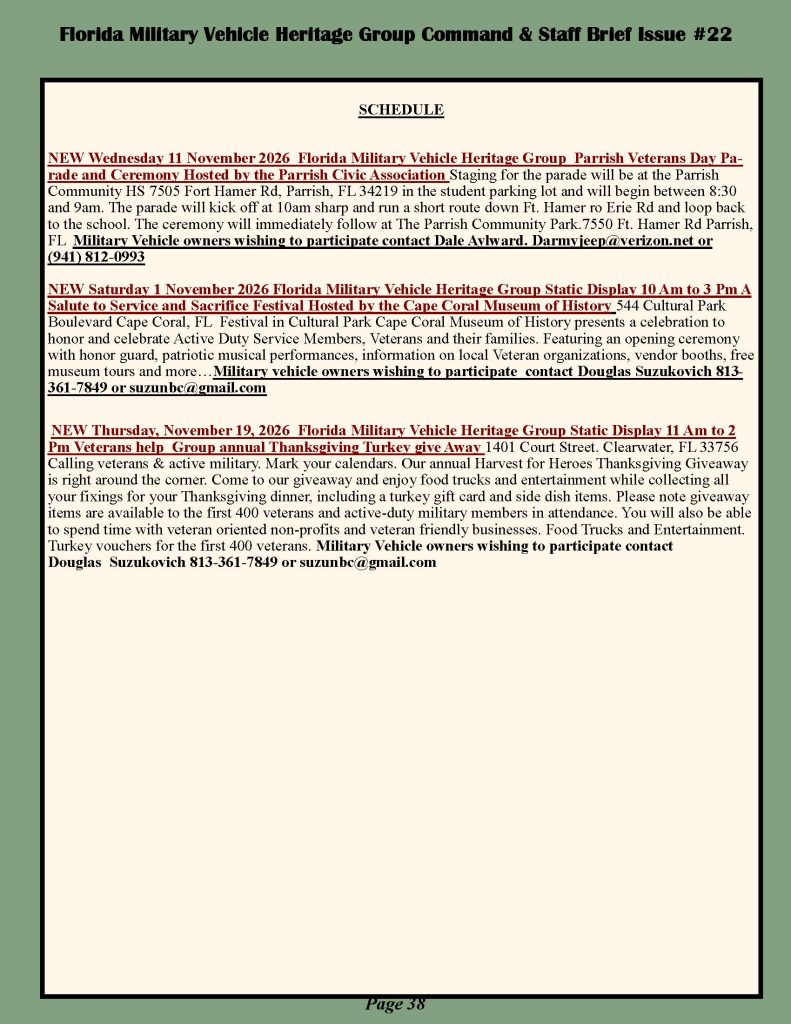 Florida Military Vehicle Heritage Group Command & Staff Brief Issue #22

SCHEDULE

NEW Wednesday 11 November 2026 Florida Military Vehicle Heritage Group Parrish Veterans Day Parade and Ceremony Hosted by the Parrish Civic Association Staging for the parade will be at the Parrish Community HS 7505 Fort Hamer Rd, Parrish, FL 34219 in the student parking lot and will begin between 8:30 and 9am. The parade will kick off at 10am sharp and run a short route down Ft. Hamer ro Erie Rd and loop back to the school. The ceremony will immediately follow at The Parrish Community Park.7550 Ft. Hamer Rd Parrish, FL Military Vehicle owners wishing to participate contact Dale Aylward. Darmyjeep@verizon.net or (941) 812-0993

NEW Saturday 1 November 2026 Florida Military Vehicle Heritage Group Static Display 10 Am to 3 Pm A Salute to Service and Sacrifice Festival Hosted by the Cape Coral Museum of History 544 Cultural Park Boulevard Cape Coral, FL Festival in Cultural Park Cape Coral Museum of History presents a celebration to honor and celebrate Active Duty Service Members, Veterans and their families. Featuring an opening ceremony with honor guard, patriotic musical performances, information on local Veteran organizations, vendor booths, free museum tours and more…Military vehicle owners wishing to participate contact Douglas Suzukovich 813-361-7849 or suzunbc@gmail.com

NEW Thursday, November 19, 2026 Florida Military Vehicle Heritage Group Static Display 11 Am to 2 Pm Veterans help Group annual Thanksgiving Turkey give Away 1401 Court Street. Clearwater, FL 33756 Calling veterans & active military. Mark your calendars. Our annual Harvest for Heroes Thanksgiving Giveaway is right around the corner. Come to our giveaway and enjoy food trucks and entertainment while collecting all your fixings for your Thanksgiving dinner, including a turkey gift card and side dish items. Please note giveaway items are available to the first 400 veterans and active-duty military members in attendance. You will also be able to spend time with veteran oriented non-profits and veteran friendly businesses. Food Trucks and Entertainment. Turkey vouchers for the first 400 veterans. Military Vehicle owners wishing to participate contact Douglas Suzukovich 813-361-7849 or suzunbc@gmail.com

Page 38